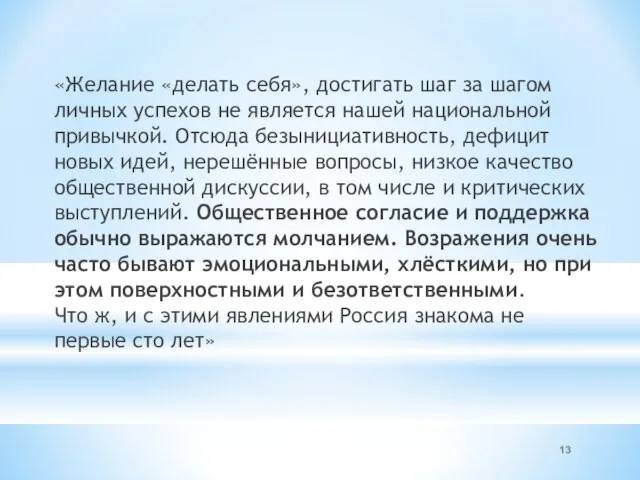 «Желание «делать себя», достигать шаг за шагом личных успехов не является нашей национальной привычкой. Отсюда безынициативность, дефицит новых идей, нерешённые вопросы, низкое качество общественной дискуссии, в том числе и критических выступлений. Общественное согласие и поддержка обычно выражаются молчанием. Возражения очень часто бывают эмоциональными, хлёсткими, но при этом поверхностными и безответственными.
Что ж, и с этими явлениями Россия знакома не первые сто лет»

13